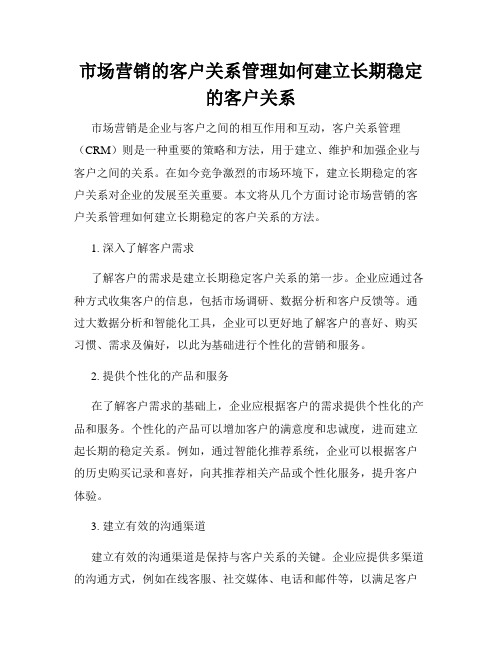 市场营销的客户关系管理如何建立长期稳定的客户关系

市场营销是企业与客户之间的相互作用和互动，客户关系管理（CRM）则是一种重要的策略和方法，用于建立、维护和加强企业与客户之间的关系。在如今竞争激烈的市场环境下，建立长期稳定的客户关系对企业的发展至关重要。本文将从几个方面讨论市场营销的客户关系管理如何建立长期稳定的客户关系的方法。

1. 深入了解客户需求

了解客户的需求是建立长期稳定客户关系的第一步。企业应通过各种方式收集客户的信息，包括市场调研、数据分析和客户反馈等。通过大数据分析和智能化工具，企业可以更好地了解客户的喜好、购买习惯、需求及偏好，以此为基础进行个性化的营销和服务。

2. 提供个性化的产品和服务

在了解客户需求的基础上，企业应根据客户的需求提供个性化的产品和服务。个性化的产品可以增加客户的满意度和忠诚度，进而建立起长期的稳定关系。例如，通过智能化推荐系统，企业可以根据客户的历史购买记录和喜好，向其推荐相关产品或个性化服务，提升客户体验。

3. 建立有效的沟通渠道

建立有效的沟通渠道是保持与客户关系的关键。企业应提供多渠道的沟通方式，例如在线客服、社交媒体、电话和邮件等，以满足客户